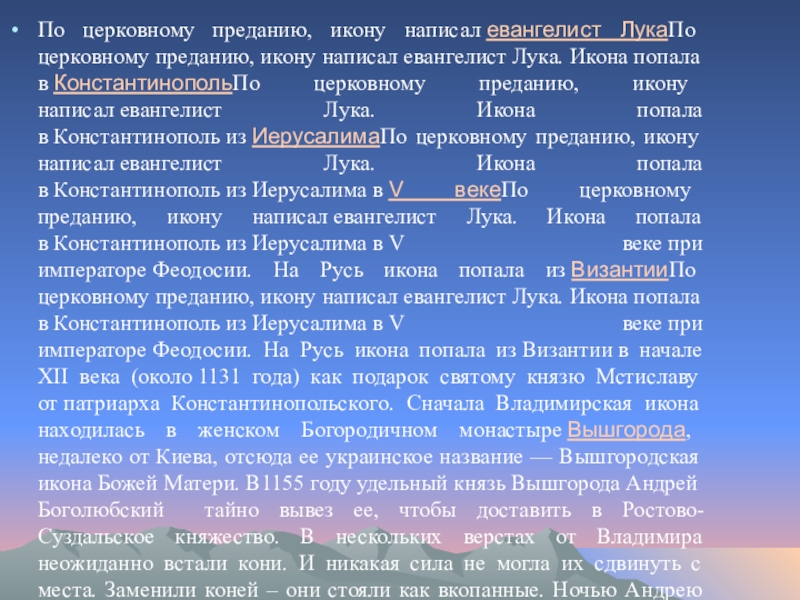 • По церковному преданию, икону написал евангелист ЛукаПо церковному преданию, икону написал евангелист Лука. Икона попала в КонстантинопольПо церковному преданию, икону написал евангелист Лука. Икона попала в Константинополь из ИерусалимаПо церковному преданию, икону написал евангелист Лука. Икона попала в Константинополь из Иерусалима в V векеПо церковному преданию, икону написал евангелист Лука. Икона попала в Константинополь из Иерусалима в V веке при императоре Феодосии. На Русь икона попала из ВизантииПо церковному преданию, икону написал евангелист Лука. Икона попала в Константинополь из Иерусалима в V веке при императоре Феодосии. На Русь икона попала из Византии в начале XII века (около 1131 года) как подарок святому князю Мстиславу от патриарха Константинопольского. Сначала Владимирская икона находилась в женском Богородичном монастыре Вышгорода, недалеко от Киева, отсюда ее украинское название — Вышгородская икона Божей Матери. В1155 году удельный князь Вышгорода Андрей Боголюбский тайно вывез ее, чтобы доставить в Ростово-Суздальское княжество. В нескольких верстах от Владимира неожиданно встали кони. И никакая сила не могла их сдвинуть с места. Заменили коней – они стояли как вкопанные. Ночью Андрею